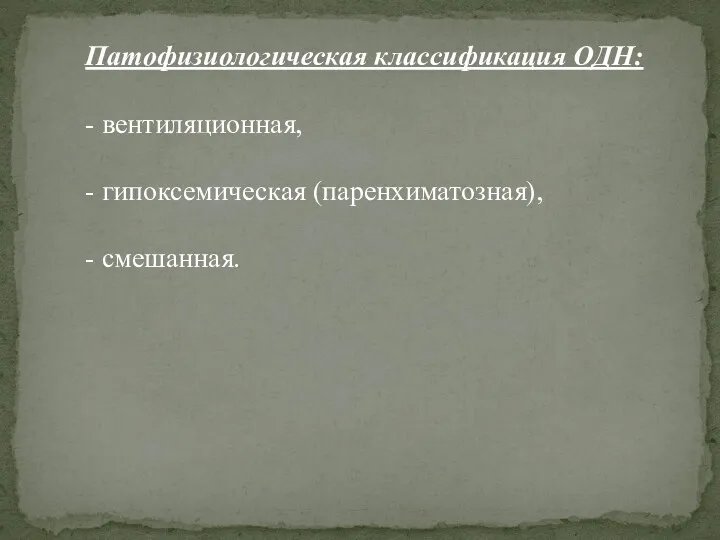 Патофизиологическая классификация ОДН:

- вентиляционная,

- гипоксемическая (паренхиматозная),

- смешанная.